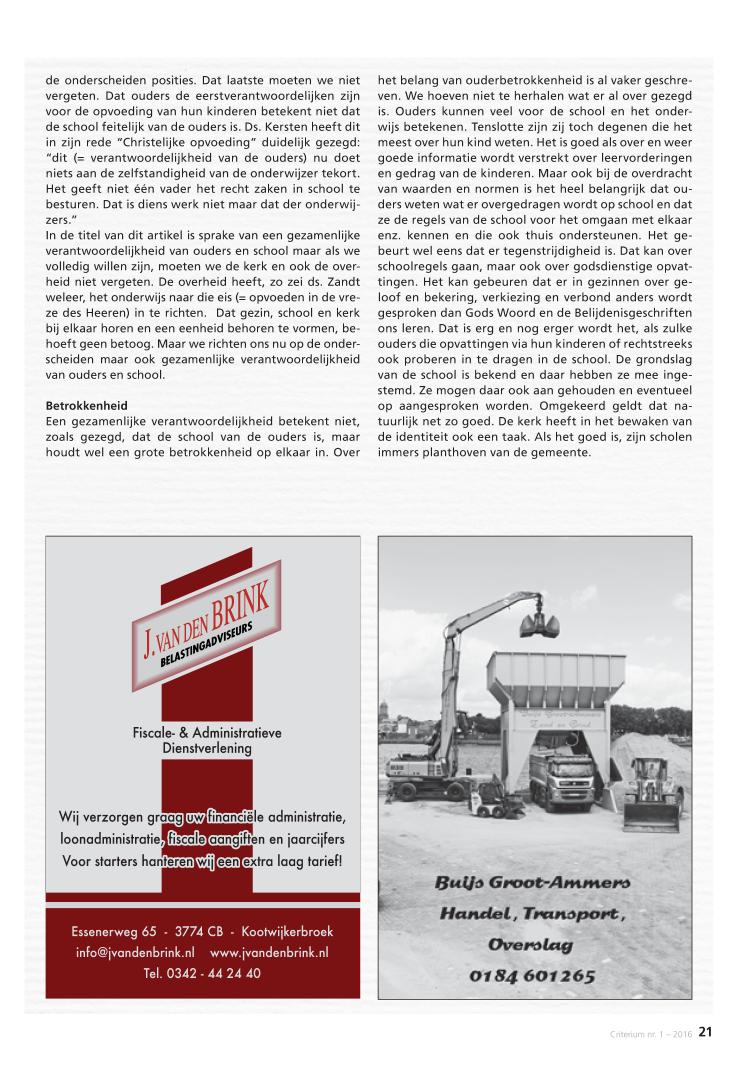 de onderscheiden posities. Dat laatste moeten we niet vergeten. Dat ouders de eerstverantwoordelijken zijn voor de opvoeding van hun kinderen betekent niet dat de school feitelijk van de ouders is. Ds. Kersten heeft dit in zijn rede "Christelijke opvoeding" duidelijk gezegd: "dit (= verantwoordelijkheid van de ouders) nu doet niets aan de zelfstandigheid van de onderwijzer tekort. Het geeft niet één vader het recht zaken in school te besturen. Dat is diens werk niet maar dat der onderwijzers."
In de titel van dit artikel is sprake van een gezamenlijke verantwoordelijkheid van ouders en school maar als we volledig willen zijn, moeten we de kerk en ook de overheid niet vergeten. De overheid heeft, zo zei ds. Zandt weleer, het onderwijs naar die eis (= opvoeden in de vreze des Heeren) in te richten. Dat gezin, school en kerk bij elkaar horen en een eenheid behoren te vormen, behoeft geen betoog. Maar we richten ons nu op de onderscheiden maar ook gezamenlijke verantwoordelijkheid van ouders en school.

Betrokkenheid
Een gezamenlijke verantwoordelijkheid betekent niet, zoals gezegd, dat de school van de ouders is, maar houdt wel een grote betrokkenheid op elkaar in. Over het belang van ouderbetrokkenheid is al vaker geschreven. We hoeven niet te herhalen wat er al over gezegd is. Ouders kunnen veel voor de school en het onderwijs betekenen. Tenslotte zijn zij toch degenen die het meest over hun kind weten. Het is goed als over en weer goede informatie wordt verstrekt over leervorderingen en gedrag van de kinderen. Maar ook bij de overdracht van waarden en normen is het heel belangrijk dat ouders weten wat er overgedragen wordt op school en dat ze de regels van de school voor het omgaan met elkaar enz. kennen en die ook thuis ondersteunen. Het gebeurt wel eens dat er tegenstrijdigheid is. Dat kan over schoolregels gaan, maar ook over godsdienstige opvattingen. Het kan gebeuren dat er in gezinnen over geloof en bekering, verkiezing en verbond anders wordt gesproken dan Gods Woord en de Belijdenisgeschriften ons leren. Dat is erg en nog erger wordt het, als zulke ouders die opvattingen via hun kinderen of rechtstreeks ook proberen in te dragen in de school. De grondslag van de school is bekend en daar hebben ze mee ingestemd. Ze mogen daar ook aan gehouden en eventueel op aangesproken worden. Omgekeerd geldt dat natuurlijk net zo goed. De kerk heeft in het bewaken van de identiteit ook een taak. Als het goed is, zijn scholen immers planthoven van de gemeente.

J. VAN DEN BRINK
BELASTINGADVISEURS

Fiscale- & Administratieve Dienstverlening

Wij verzorgen graag uw financiële administratie, loonadministratie, fiscale aangiften en jaarcijfers
Voor starters hanteren wij een extra laag tarief!

Essenerweg 65 - 3774 CB - Kootwijkerbroek
info@jvandenbrink.nl www.jvandenbrink.nl
Tel. 0342 - 44 24 40

Buijs Groot-Ammers
Zand en Grind

Buijs Groot-Ammers
Handel, Transport,
Overslag
0184 601265

Criterium nr. 1 – 2016 21